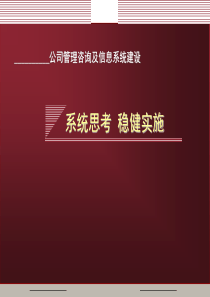 ________公司管理咨询及信息系统建设

系统思考 稳健实施